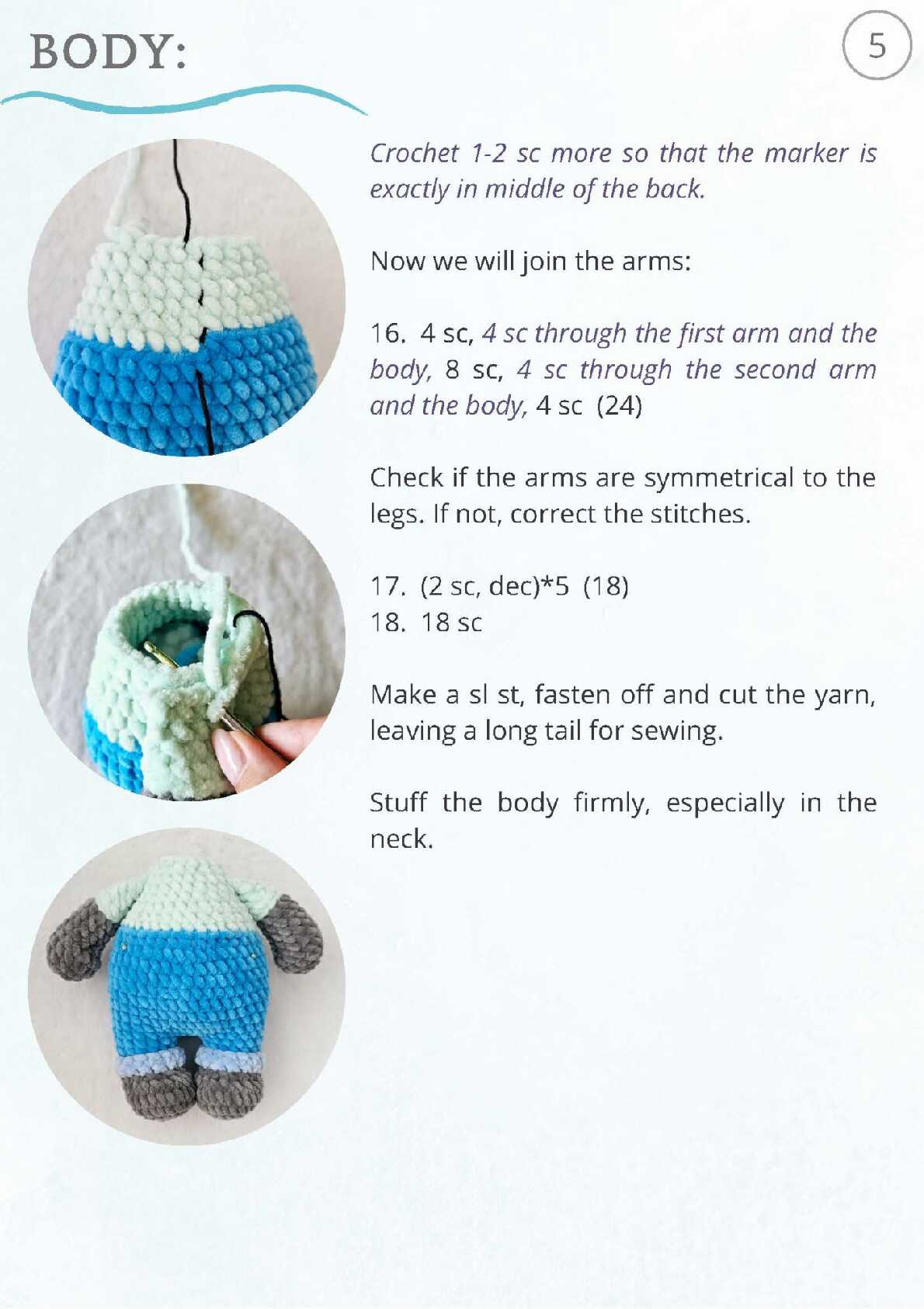 BODY:

5

Crochet 1-2 sc more so that the marker is exactly in middle of the back.

Now we will join the arms:

16. 4 sc, 4 sc through the first arm and the body, 8 sc, 4 sc through the second arm and the body, 4 sc (24)

Check if the arms are symmetrical to the legs. If not, correct the stitches.

17. (2 sc, dec)*5 (18)
18. 18 sc

Make a sl st, fasten off and cut the yarn, leaving a long tail for sewing.

Stuff the body firmly, especially in the neck.